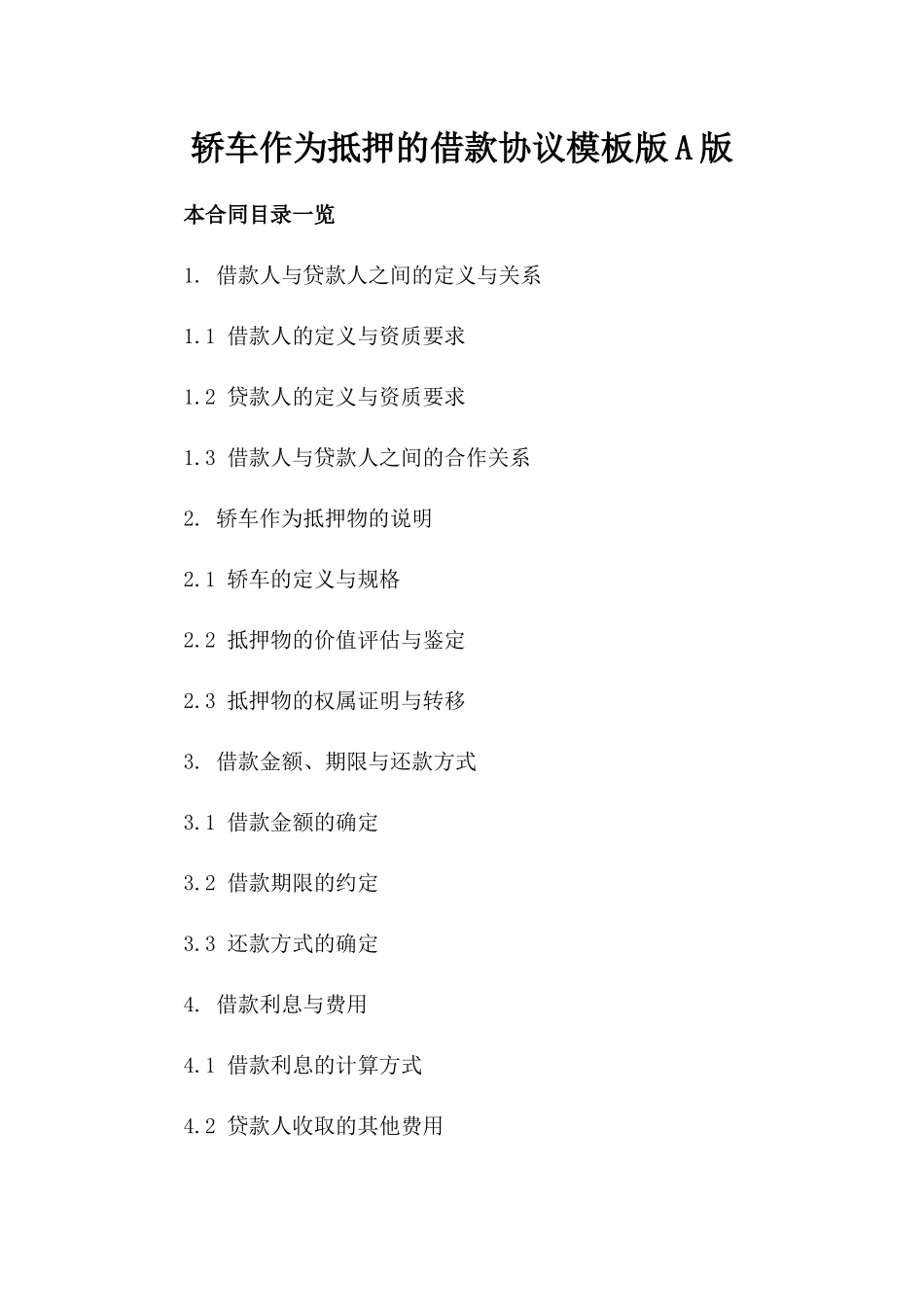 轿车作为抵押的借款协议模板版A版

本合同目录一览

1. 借款人与贷款人之间的定义与关系

1.1 借款人的定义与资质要求

1.2 贷款人的定义与资质要求

1.3 借款人与贷款人之间的合作关系

2. 轿车作为抵押物的说明

2.1 轿车的定义与规格

2.2 抵押物的价值评估与鉴定

2.3 抵押物的权属证明与转移

3. 借款金额、期限与还款方式

3.1 借款金额的确定

3.2 借款期限的约定

3.3 还款方式的确定

4. 借款利息与费用

4.1 借款利息的计算方式

4.2 贷款人收取的其他费用